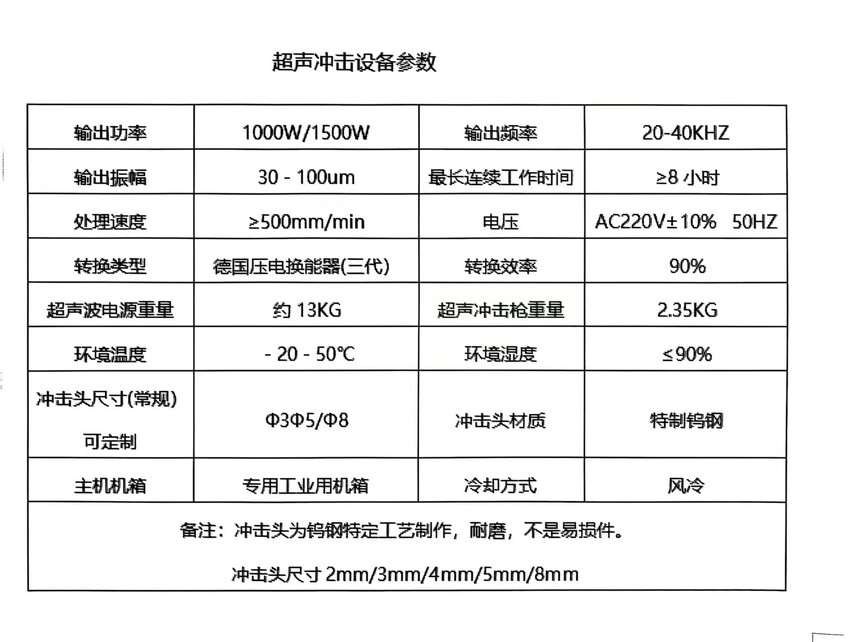 超声冲击设备参数

| 输出功率 | 1000W/1500W | 输出频率 | 20-40KHZ |
|---|---|---|---|
| 输出振幅 | 30 - 100um | 最长连续工作时间 | ≥8 小时 |
| 处理速度 | ≥500mm/min | 电压 | AC220V±10%  50HZ |
| 转换类型 | 德国压电换能器(三代) | 转换效率 | 90% |
| 超声波电源重量 | 约 13KG | 超声冲击枪重量 | 2.35KG |
| 环境温度 | - 20 - 50℃ | 环境湿度 | ≤90% |
| 冲击头尺寸(常规) 可定制 | Φ3Φ5/Φ8 | 冲击头材质 | 特制钨钢 |
| 主机机箱 | 专用工业用机箱 | 冷却方式 | 风冷 |

备注：冲击头为钨钢特定工艺制作，耐磨，不是易损件。

冲击头尺寸 2mm/3mm/4mm/5mm/8mm